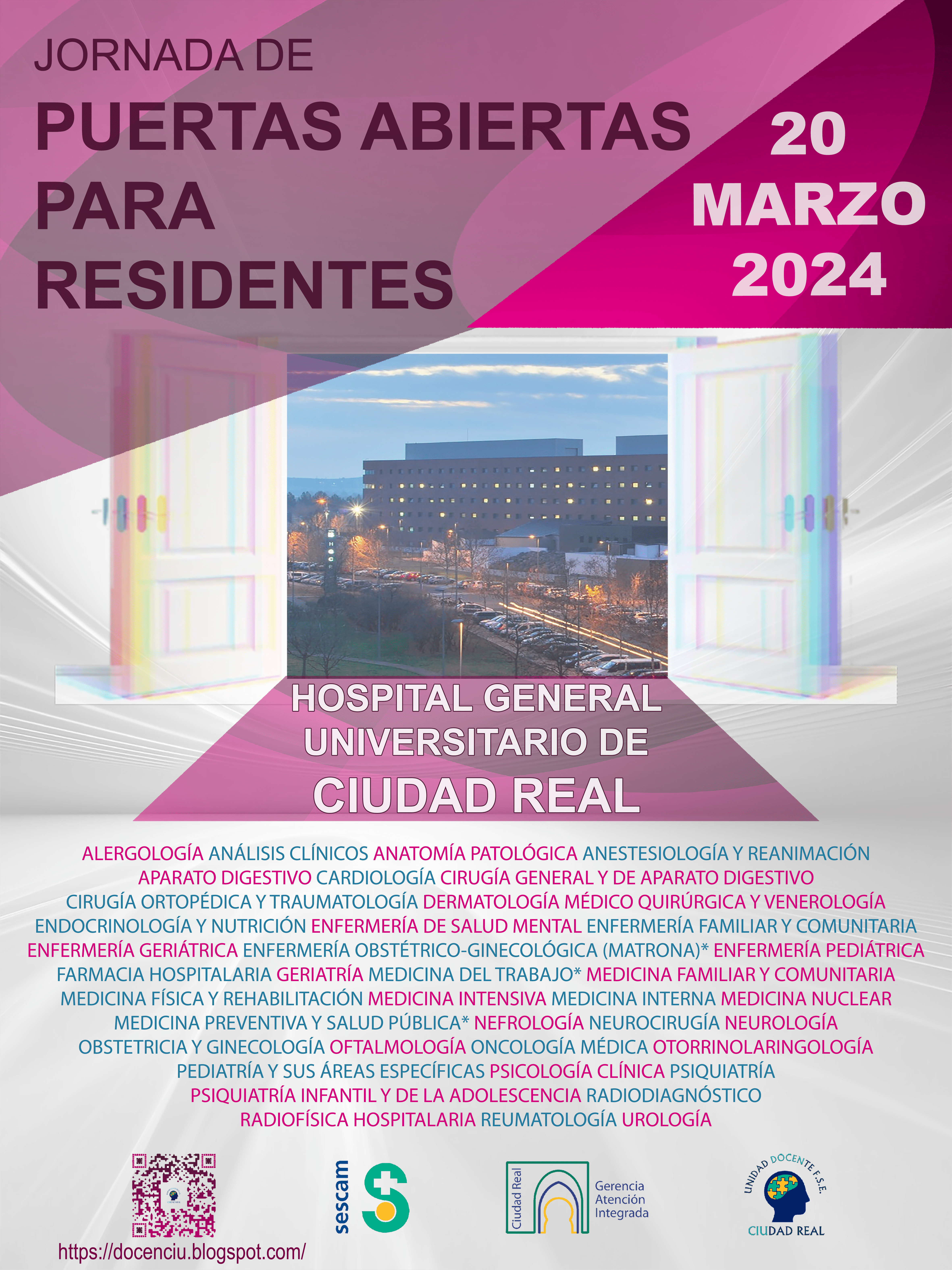 JORNADA DE
PUERTAS ABIERTAS
PARA
RESIDENTES

20
MARZO
2024

HOSPITAL GENERAL
UNIVERSITARIO DE
CIUDAD REAL

ALERGOLOGÍA ANÁLISIS CLÍNICOS ANATOMÍA PATOLÓGICA ANESTESIOLOGÍA Y REANIMACIÓN APARATO DIGESTIVO CARDIOLOGÍA CIRUGÍA GENERAL Y DE APARATO DIGESTIVO CIRUGÍA ORTOPÉDICA Y TRAUMATOLOGÍA DERMATOLOGÍA MÉDICO QUIRÚRGICA Y VENEROLOGÍA ENDOCRINOLOGÍA Y NUTRICIÓN ENFERMERÍA DE SALUD MENTAL ENFERMERÍA FAMILIAR Y COMUNITARIA ENFERMERÍA GERIÁTRICA ENFERMERÍA OBSTÉTRICO-GINECOLÓGICA (MATRONA)* ENFERMERÍA PEDIÁTRICA FARMACIA HOSPITALARIA GERIATRÍA MEDICINA DEL TRABAJO* MEDICINA FAMILIAR Y COMUNITARIA MEDICINA FÍSICA Y REHABILITACIÓN MEDICINA INTENSIVA MEDICINA INTERNA MEDICINA NUCLEAR MEDICINA PREVENTIVA Y SALUD PÚBLICA* NEFROLOGÍA NEUROCIRUGÍA NEUROLOGÍA OBSTETRICIA Y GINECOLOGÍA OFTALMOLOGÍA ONCOLOGÍA MÉDICA OTORRINOLARINGOLOGÍA PEDIATRÍA Y SUS ÁREAS ESPECÍFICAS PSICOLOGÍA CLÍNICA PSIQUIATRÍA PSIQUIATRÍA INFANTIL Y DE LA ADOLESCENCIA RADIODIAGNÓSTICO RADIOFÍSICA HOSPITALARIA REUMATOLOGÍA UROLOGÍA

https://docenciu.blogspot.com/

sescam

Ciudad Real
Gerencia
Atención
Integrada

UNIDAD DOCENTE F.S.E.
CIUDAD REAL